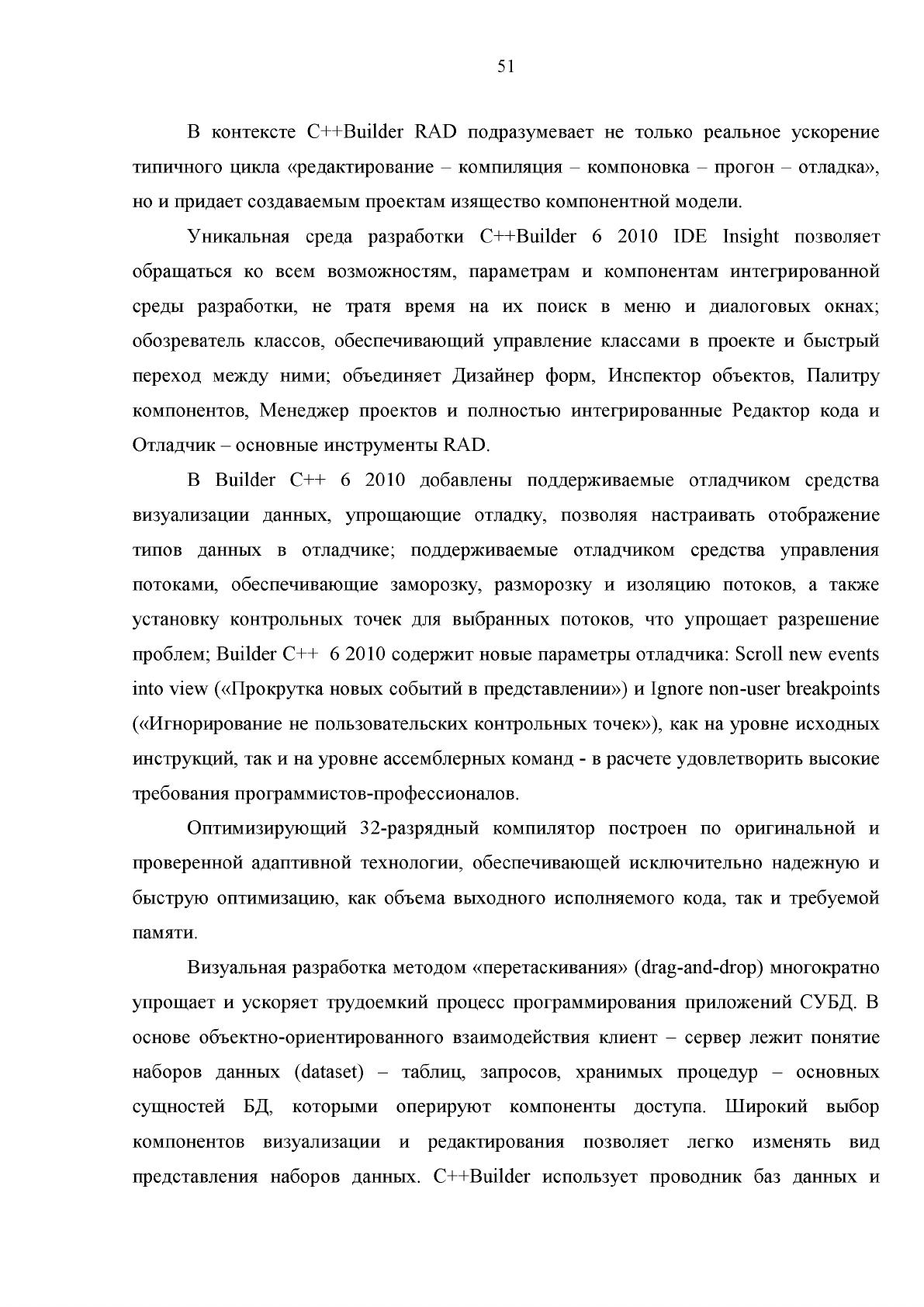 51

В контексте C++Builder RAD подразумевает не только реальное ускорение типичного цикла «редактирование – компиляция – компоновка – прогон – отладка», но и придает создаваемым проектам изящество компонентной модели.

Уникальная среда разработки C++Builder 6 2010 IDE Insight позволяет обращаться ко всем возможностям, параметрам и компонентам интегрированной среды разработки, не тратя время на их поиск в меню и диалоговых окнах; обозреватель классов, обеспечивающий управление классами в проекте и быстрый переход между ними; объединяет Дизайнер форм, Инспектор объектов, Палитру компонентов, Менеджер проектов и полностью интегрированные Редактор кода и Отладчик – основные инструменты RAD.

В Builder C++ 6 2010 добавлены поддерживаемые отладчиком средства визуализации данных, упрощающие отладку, позволяя настраивать отображение типов данных в отладчике; поддерживаемые отладчиком средства управления потоками, обеспечивающие заморозку, разморозку и изоляцию потоков, а также установку контрольных точек для выбранных потоков, что упрощает разрешение проблем; Builder C++ 6 2010 содержит новые параметры отладчика: Scroll new events into view («Прокрутка новых событий в представлении») и Ignore non-user breakpoints («Игнорирование не пользовательских контрольных точек»), как на уровне исходных инструкций, так и на уровне ассемблерных команд - в расчете удовлетворить высокие требования программистов-профессионалов.

Оптимизирующий 32-разрядный компилятор построен по оригинальной и проверенной адаптивной технологии, обеспечивающей исключительно надежную и быструю оптимизацию, как объема выходного исполняемого кода, так и требуемой памяти.

Визуальная разработка методом «перетаскивания» (drag-and-drop) многократно упрощает и ускоряет трудоемкий процесс программирования приложений СУБД. В основе объектно-ориентированного взаимодействия клиент – сервер лежит понятие наборов данных (dataset) – таблиц, запросов, хранимых процедур – основных сущностей БД, которыми оперируют компоненты доступа. Широкий выбор компонентов визуализации и редактирования позволяет легко изменять вид представления наборов данных. C++Builder использует проводник баз данных и